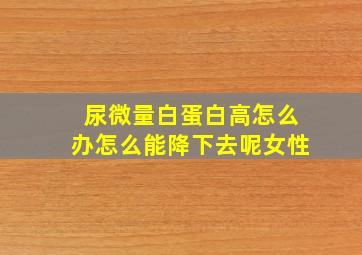 尿微量白蛋白高怎么办怎么能降下去呢女性